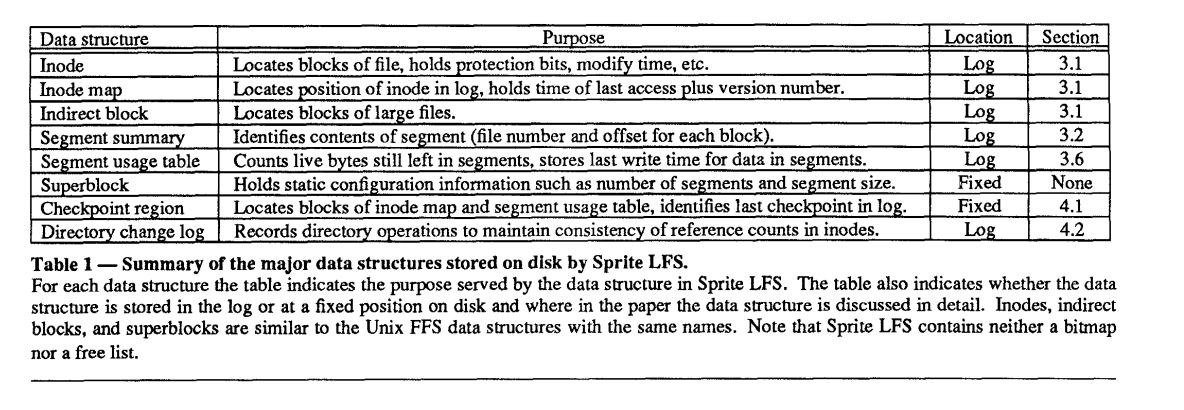 | Data structure | Purpose | Location | Section |
|---|---|---|---|
| Inode | Locates blocks of file, holds protection bits, modify time, etc. | Log | 3.1 |
| Inode map | Locates position of inode in log, holds time of last access plus version number. | Log | 3.1 |
| Indirect block | Locates blocks of large files. | Log | 3.1 |
| Segment summary | Identifies contents of segment (file number and offset for each block). | Log | 3.2 |
| Segment usage table | Counts live bytes still left in segments, stores last write time for data in segments. | Log | 3.6 |
| Superblock | Holds static configuration information such as number of segments and segment size. | Fixed | None |
| Checkpoint region | Locates blocks of inode map and segment usage table, identifies last checkpoint in log. | Fixed | 4.1 |
| Directory change log | Records directory operations to maintain consistency of reference counts in inodes. | Log | 4.2 |

Table 1 — Summary of the major data structures stored on disk by Sprite LFS.
For each data structure the table indicates the purpose served by the data structure in Sprite LFS. The table also indicates whether the data structure is stored in the log or at a fixed position on disk and where in the paper the data structure is discussed in detail. Inodes, indirect blocks, and superblocks are similar to the Unix FFS data structures with the same names. Note that Sprite LFS contains neither a bitmap nor a free list.